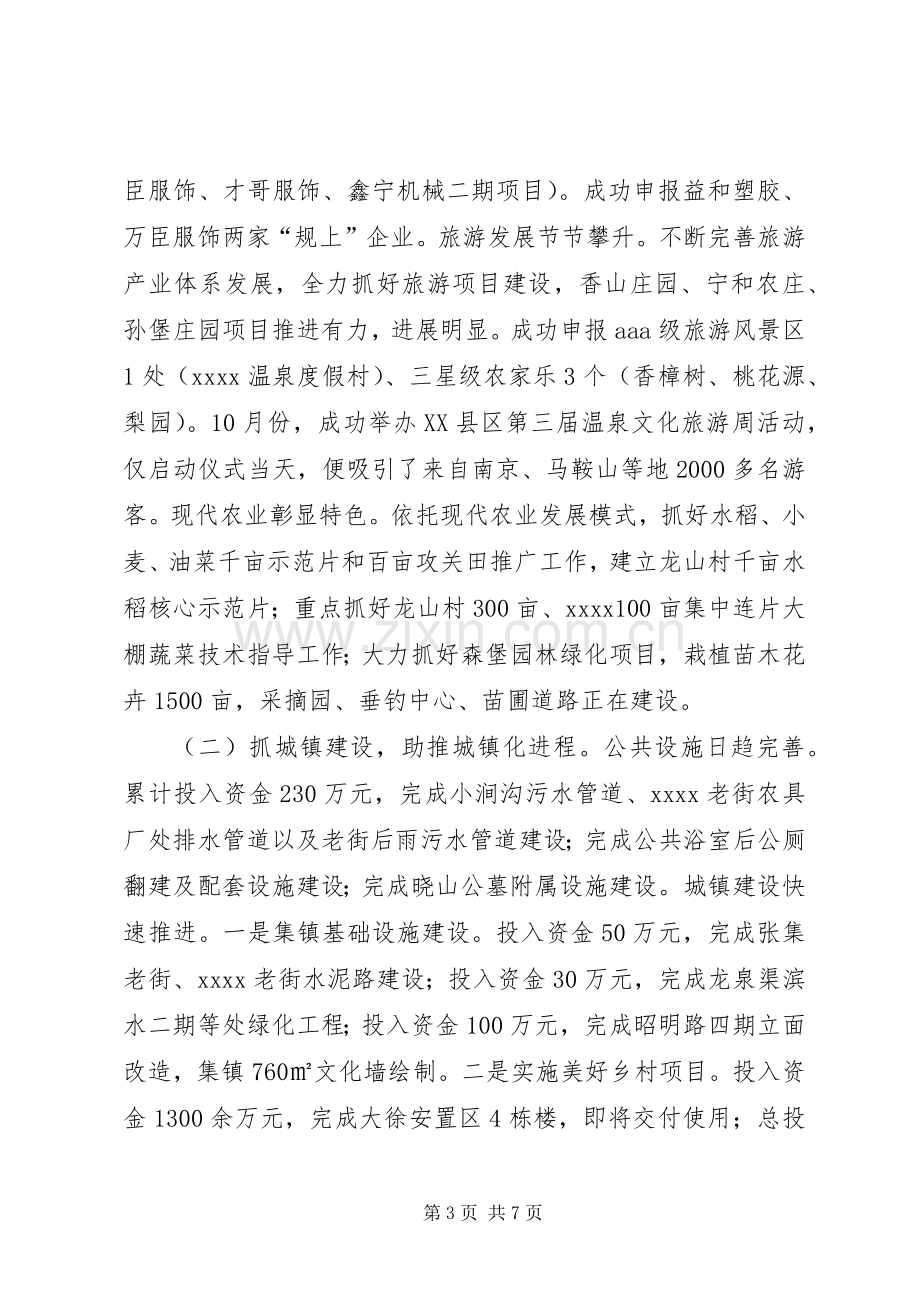 臣服饰、才哥服饰、鑫宁机械二期项目）。成功申报益和塑胶、万臣服饰两家“规上”企业。旅游发展节节攀升。不断完善旅游产业体系发展，全力抓好旅游项目建设，香山庄园、宁和农庄、孙堡庄园项目推进有力，进展明显。成功申报aaa级旅游风景区1处（xxxx温泉度假村）、三星级农家乐3个（香樟树、桃花源、梨园）。10月份，成功举办XX县区第三届温泉文化旅游周活动，仅启动仪式当天，便吸引了来自南京、马鞍山等地2000多名游客。现代农业彰显特色。依托现代农业发展模式，抓好水稻、小麦、油菜千亩示范片和百亩攻关田推广工作，建立龙山村千亩水稻核心示范片；重点抓好龙山村300亩、xxxx100亩集中连片大棚蔬菜技术指导工作；大力抓好森堡园林绿化项目，栽植苗木花卉1500亩，采摘园、垂钓中心、苗圃道路正在建设。

（二）抓城镇建设，助推城镇化进程。公共设施日趋完善。累计投入资金230万元，完成小涧沟污水管道、xxxx老街农具厂处排水管道以及老街后雨污水管道建设；完成公共浴室后公厕翻建及配套设施建设；完成晓山公墓附属设施建设。城镇建设快速推进。一是集镇基础设施建设。投入资金50万元，完成张集老街、xxxx老街水泥路建设；投入资金30万元，完成龙泉渠滨水二期等处绿化工程；投入资金100万元，完成昭明路四期立面改造，集镇760㎡文化墙绘制。二是实施美好乡村项目。投入资金1300余万元，完成大徐安置区4栋楼，即将交付使用；总投

第3页 共7页

www.zixin.com.cn